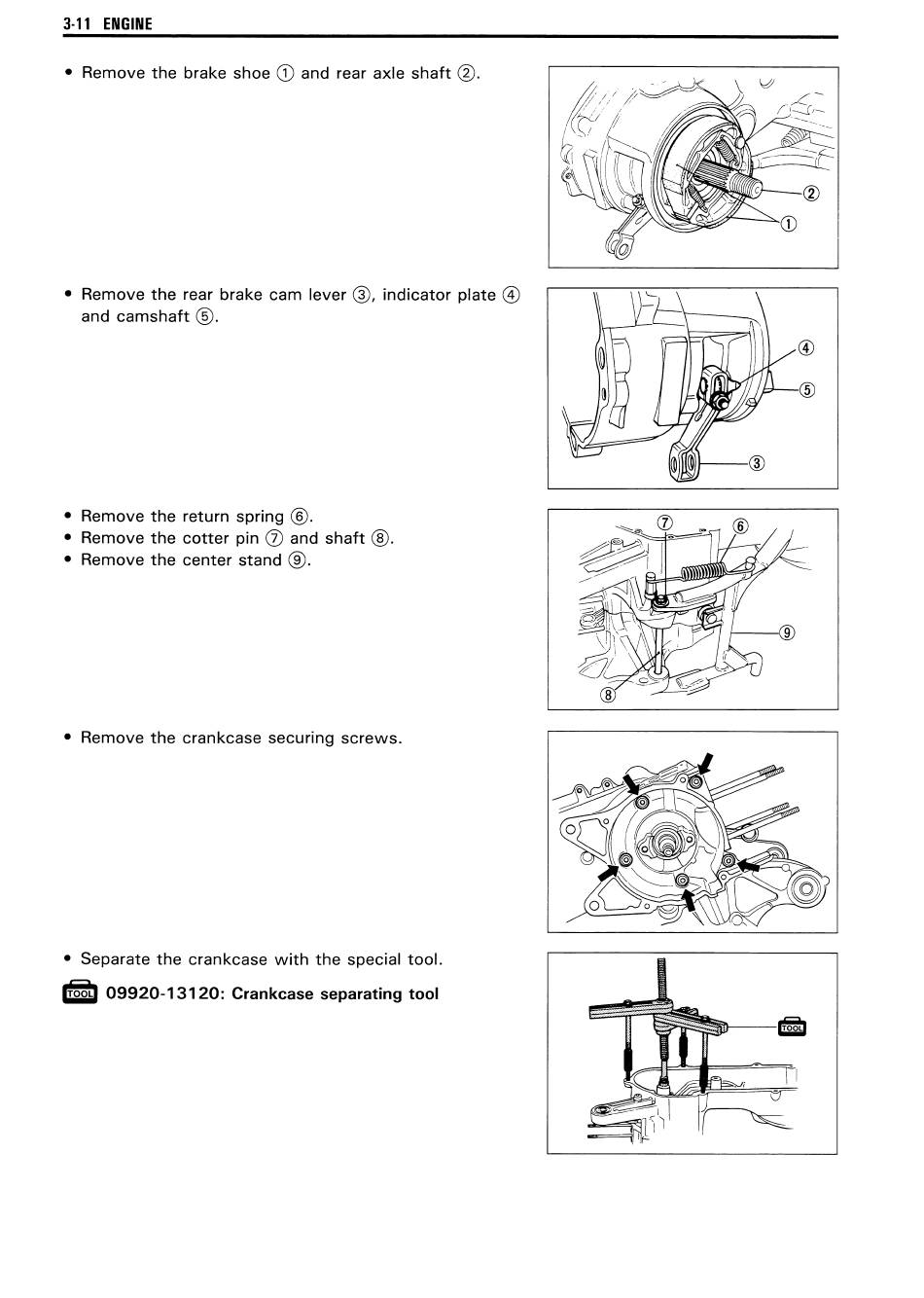 3-11 ENGINE

• Remove the brake shoe ① and rear axle shaft ②.

②
①

• Remove the rear brake cam lever ③, indicator plate ④ and camshaft ⑤.

④
⑤
③

• Remove the return spring ⑥.
• Remove the cotter pin ⑦ and shaft ⑧.
• Remove the center stand ⑨.

⑦ ⑥
⑨
⑧

• Remove the crankcase securing screws.

• Separate the crankcase with the special tool.

TOOL 09920-13120: Crankcase separating tool

TOOL